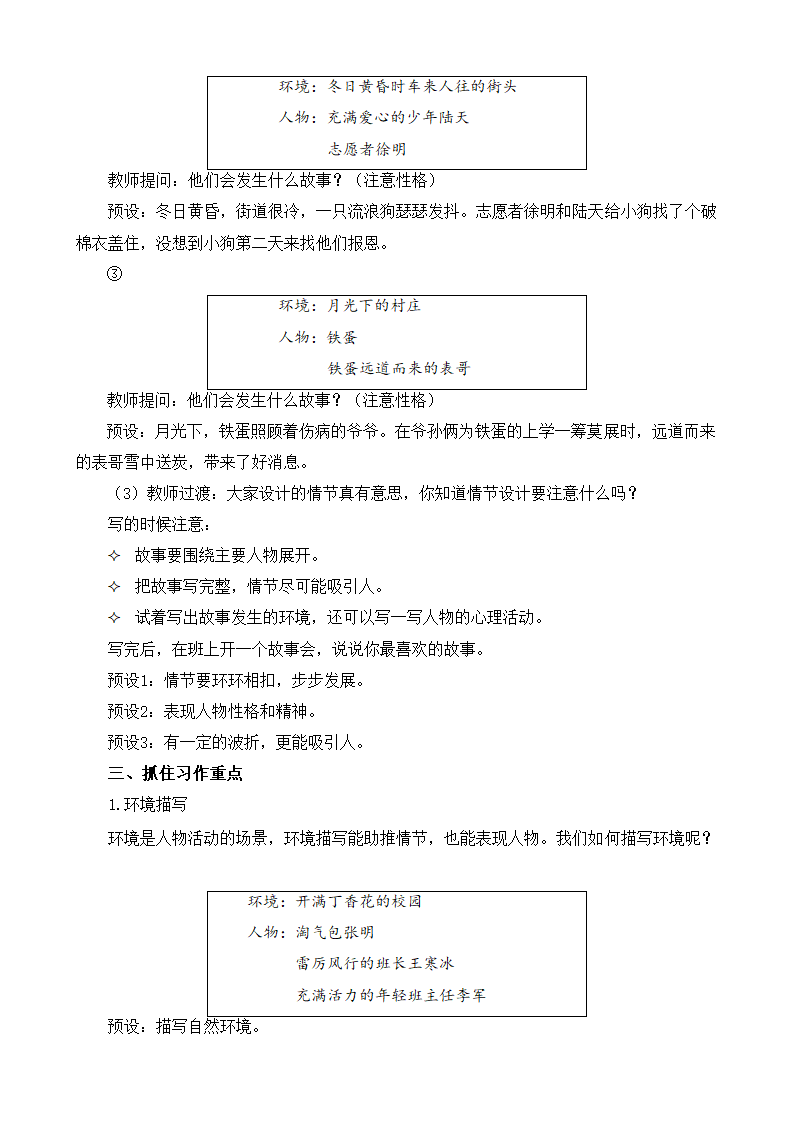 环境：冬日黄昏时车来人往的街头
人物：充满爱心的少年陆天
志愿者徐明

教师提问：他们会发生什么故事？（注意性格）

预设：冬日黄昏，街道很冷，一只流浪狗瑟瑟发抖。志愿者徐明和陆天给小狗找了个破棉衣盖住，没想到小狗第二天来找他们报恩。

③

环境：月光下的村庄
人物：铁蛋
铁蛋远道而来的表哥

教师提问：他们会发生什么故事？（注意性格）

预设：月光下，铁蛋照顾着伤病的爷爷。在爷孙俩为铁蛋的上学一筹莫展时，远道而来的表哥雪中送炭，带来了好消息。

（3）教师过渡：大家设计的情节真有意思，你知道情节设计要注意什么吗？

写的时候注意：

✧ 故事要围绕主要人物展开。

✧ 把故事写完整，情节尽可能吸引人。

✧ 试着写出故事发生的环境，还可以写一写人物的心理活动。

写完后，在班上开一个故事会，说说你最喜欢的故事。

预设1：情节要环环相扣，步步发展。

预设2：表现人物性格和精神。

预设3：有一定的波折，更能吸引人。

三、抓住习作重点

1.环境描写

环境是人物活动的场景，环境描写能助推情节，也能表现人物。我们如何描写环境呢？

环境：开满丁香花的校园
人物：淘气包张明
雷厉风行的班长王寒冰
充满活力的年轻班主任李军

预设：描写自然环境。